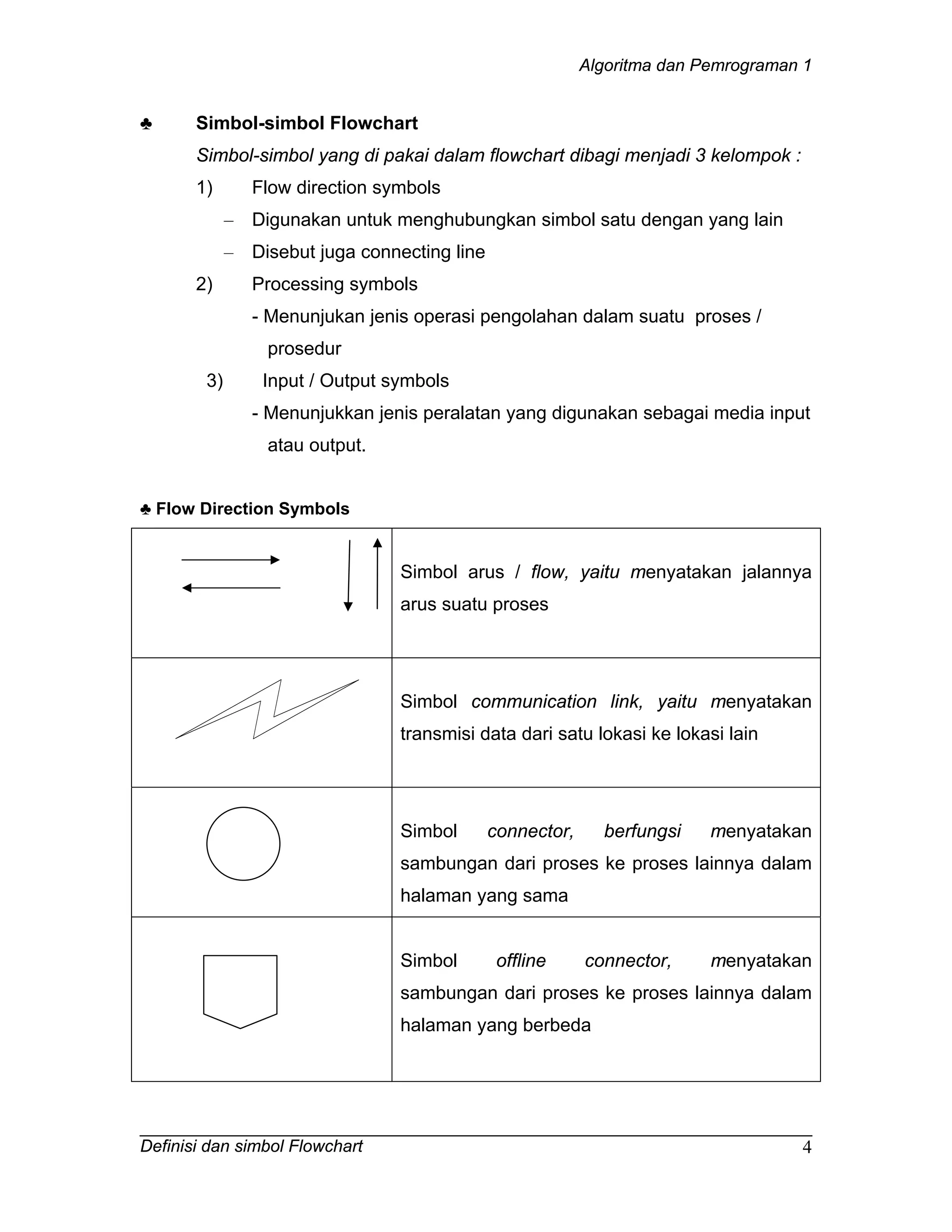 Algoritma dan Pemrograman 1

♣ Simbol-simbol Flowchart

Simbol-simbol yang di pakai dalam flowchart dibagi menjadi 3 kelompok :

1) Flow direction symbols

– Digunakan untuk menghubungkan simbol satu dengan yang lain

– Disebut juga connecting line

2) Processing symbols

- Menunjukan jenis operasi pengolahan dalam suatu proses / prosedur

3) Input / Output symbols

- Menunjukkan jenis peralatan yang digunakan sebagai media input atau output.

♣ Flow Direction Symbols

| | |
|---|---|
| | Simbol arus / flow, yaitu menyatakan jalannya arus suatu proses |
| | Simbol communication link, yaitu menyatakan transmisi data dari satu lokasi ke lokasi lain |
| | Simbol connector, berfungsi menyatakan sambungan dari proses ke proses lainnya dalam halaman yang sama |
| | Simbol offline connector, menyatakan sambungan dari proses ke proses lainnya dalam halaman yang berbeda |

Definisi dan simbol Flowchart 4